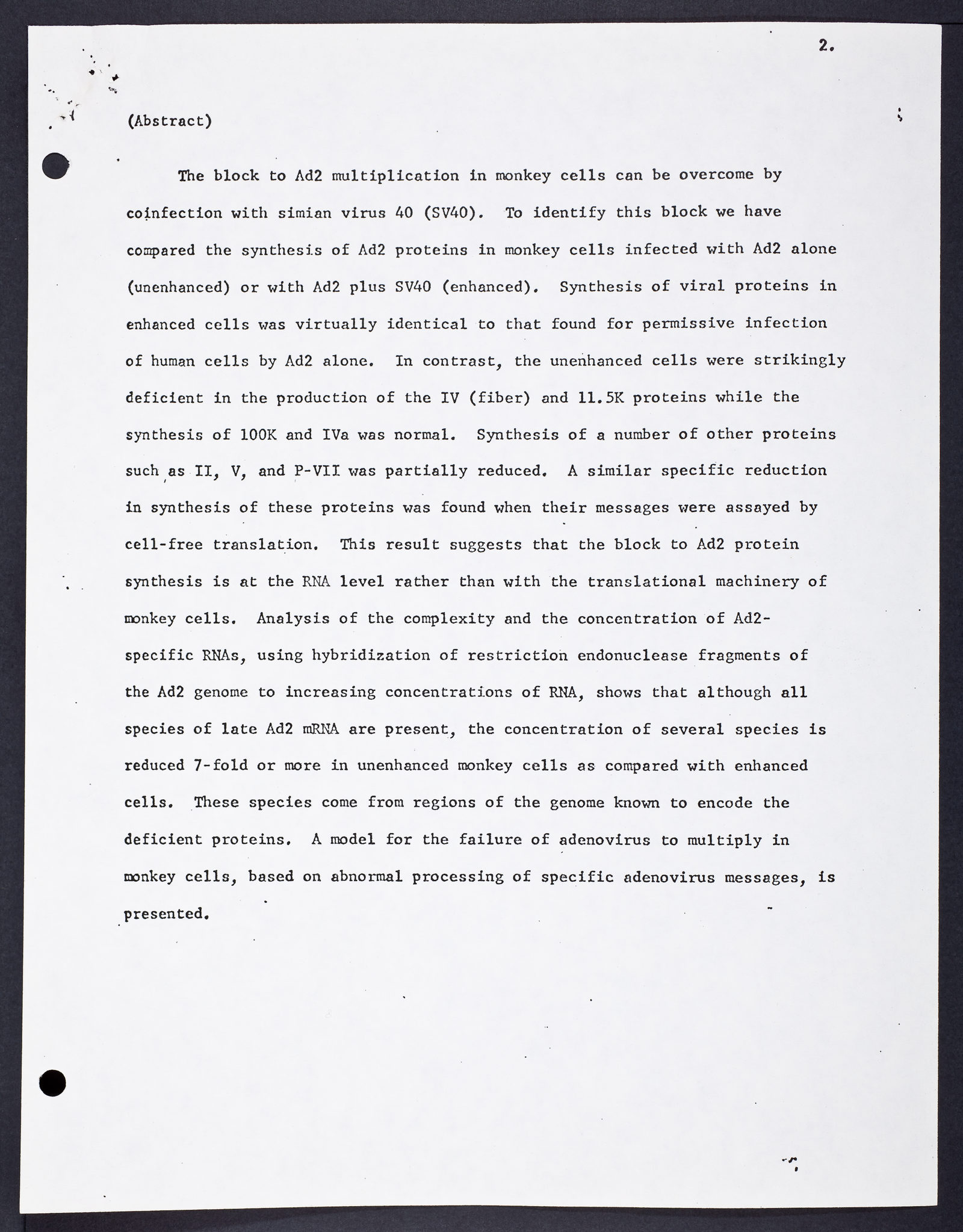 2.

(Abstract)

The block to Ad2 multiplication in monkey cells can be overcome by coinfection with simian virus 40 (SV40). To identify this block we have compared the synthesis of Ad2 proteins in monkey cells infected with Ad2 alone (unenhanced) or with Ad2 plus SV40 (enhanced). Synthesis of viral proteins in enhanced cells was virtually identical to that found for permissive infection of human cells by Ad2 alone. In contrast, the unenhanced cells were strikingly deficient in the production of the IV (fiber) and 11.5K proteins while the synthesis of 100K and IVa was normal. Synthesis of a number of other proteins such as II, V, and P-VII was partially reduced. A similar specific reduction in synthesis of these proteins was found when their messages were assayed by cell-free translation. This result suggests that the block to Ad2 protein synthesis is at the RNA level rather than with the translational machinery of monkey cells. Analysis of the complexity and the concentration of Ad2-specific RNAs, using hybridization of restriction endonuclease fragments of the Ad2 genome to increasing concentrations of RNA, shows that although all species of late Ad2 mRNA are present, the concentration of several species is reduced 7-fold or more in unenhanced monkey cells as compared with enhanced cells. These species come from regions of the genome known to encode the deficient proteins. A model for the failure of adenovirus to multiply in monkey cells, based on abnormal processing of specific adenovirus messages, is presented.